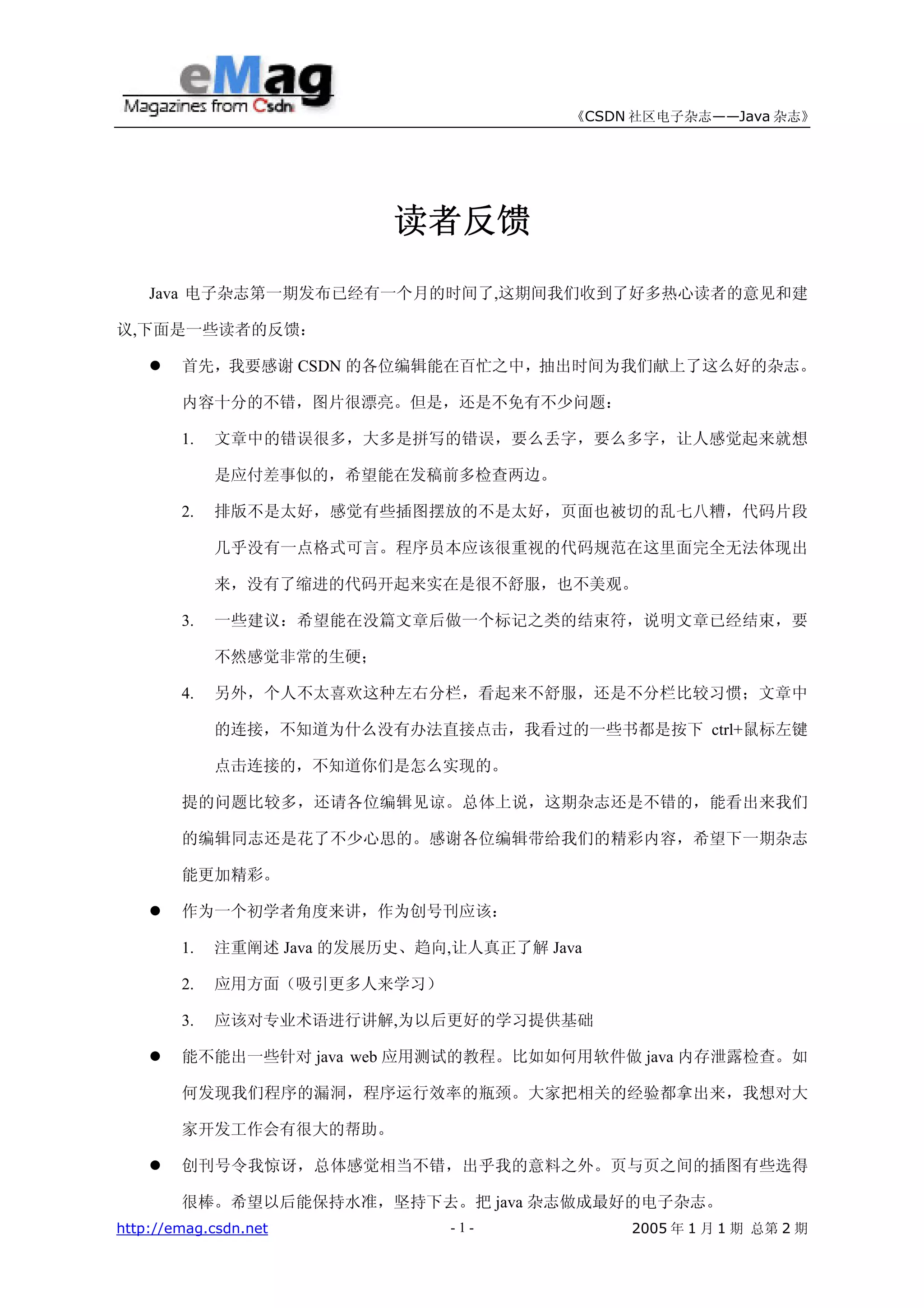 eMag
Magazines from Csdn

《CSDN 社区电子杂志——Java 杂志》

读者反馈

Java 电子杂志第一期发布已经有一个月的时间了,这期间我们收到了好多热心读者的意见和建议,下面是一些读者的反馈：

● 首先，我要感谢 CSDN 的各位编辑能在百忙之中，抽出时间为我们献上了这么好的杂志。内容十分的不错，图片很漂亮。但是，还是不免有不少问题：

1. 文章中的错误很多，大多是拼写的错误，要么丢字，要么多字，让人感觉起来就想是应付差事似的，希望能在发稿前多检查两边。

2. 排版不是太好，感觉有些插图摆放的不是太好，页面也被切的乱七八糟，代码片段几乎没有一点格式可言。程序员本应该很重视的代码规范在这里面完全无法体现出来，没有了缩进的代码开起来实在是很不舒服，也不美观。

3. 一些建议：希望能在没篇文章后做一个标记之类的结束符，说明文章已经结束，要不然感觉非常的生硬；

4. 另外，个人不太喜欢这种左右分栏，看起来不舒服，还是不分栏比较习惯；文章中的连接，不知道为什么没有办法直接点击，我看过的一些书都是按下 ctrl+鼠标左键点击连接的，不知道你们是怎么实现的。

提的问题比较多，还请各位编辑见谅。总体上说，这期杂志还是不错的，能看出来我们的编辑同志还是花了不少心思的。感谢各位编辑带给我们的精彩内容，希望下一期杂志能更加精彩。

● 作为一个初学者角度来讲，作为创号刊应该：

1. 注重阐述 Java 的发展历史、趋向,让人真正了解 Java

2. 应用方面（吸引更多人来学习）

3. 应该对专业术语进行讲解,为以后更好的学习提供基础

● 能不能出一些针对 java web 应用测试的教程。比如如何用软件做 java 内存泄露检查。如何发现我们程序的漏洞，程序运行效率的瓶颈。大家把相关的经验都拿出来，我想对大家开发工作会有很大的帮助。

● 创刊号令我惊讶，总体感觉相当不错，出乎我的意料之外。页与页之间的插图有些选得很棒。希望以后能保持水准，坚持下去。把 java 杂志做成最好的电子杂志。

http://emag.csdn.net - 1 - 2005 年 1 月 1 期 总第 2 期